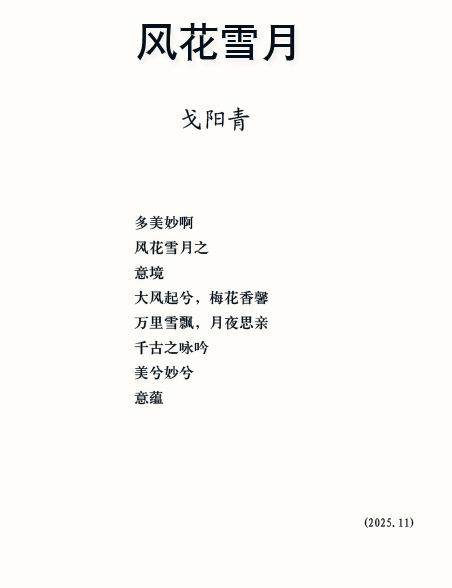 风花雪月

戈阳青

多美妙啊
风花雪月之
意境
大风起兮，梅花香馨
万里雪飘，月夜思亲
千古之咏吟
美兮妙兮
意蕴

(2025.11)